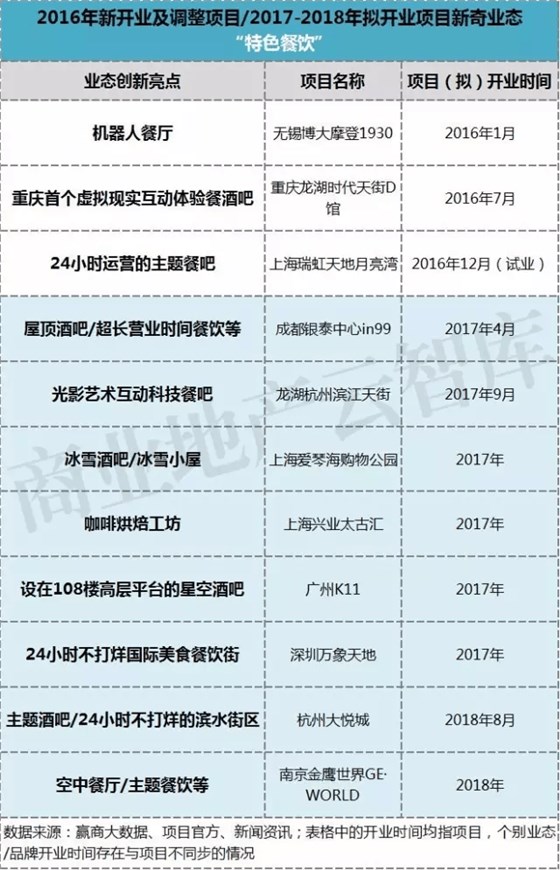 2016年新开业及调整项目/2017-2018年拟开业项目新奇业态
"特色餐饮"

| 业态创新亮点 | 项目名称 | 项目（拟）开业时间 |
|---|---|---|
| 机器人餐厅 | 无锡博大摩登1930 | 2016年1月 |
| 重庆首个虚拟现实互动体验餐酒吧 | 重庆龙湖时代天街D馆 | 2016年7月 |
| 24小时运营的主题餐吧 | 上海瑞虹天地月亮湾 | 2016年12月（试业） |
| 屋顶酒吧/超长营业时间餐饮等 | 成都银泰中心in99 | 2017年4月 |
| 光影艺术互动科技餐吧 | 龙湖杭州滨江天街 | 2017年9月 |
| 冰雪酒吧/冰雪小屋 | 上海爱琴海购物公园 | 2017年 |
| 咖啡烘焙工坊 | 上海兴业太古汇 | 2017年 |
| 设在108楼高层平台的星空酒吧 | 广州K11 | 2017年 |
| 24小时不打烊国际美食餐饮街 | 深圳万象天地 | 2017年 |
| 主题酒吧/24小时不打烊的滨水街区 | 杭州大悦城 | 2018年8月 |
| 空中餐厅/主题餐饮等 | 南京金鹰世界GE·WORLD | 2018年 |

数据来源：赢商大数据、项目官方、新闻资讯；表格中的开业时间均指项目，个别业态/品牌开业时间存在与项目不同步的情况

商业地产云智库